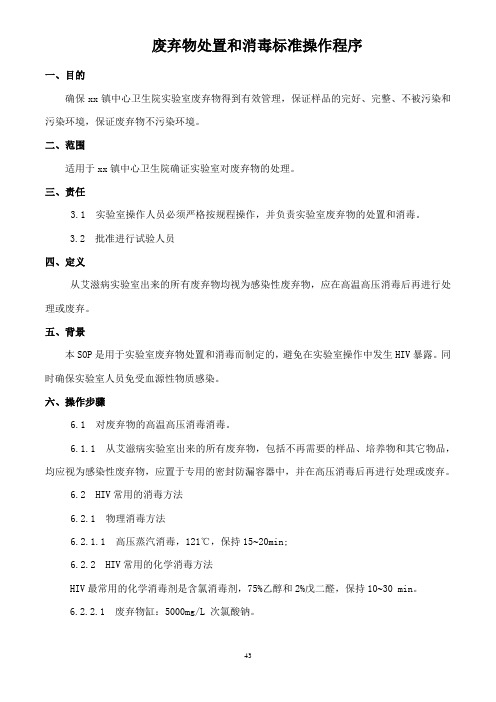 废弃物处置和消毒标准操作程序

一、目的

确保 xx 镇中心卫生院实验室废弃物得到有效管理，保证样品的完好、完整、不被污染和污染环境，保证废弃物不污染环境。

二、范围

适用于 xx 镇中心卫生院确证实验室对废弃物的处理。

三、责任

3.1 实验室操作人员必须严格按规程操作，并负责实验室废弃物的处置和消毒。

3.2 批准进行试验人员

四、定义

从艾滋病实验室出来的所有废弃物均视为感染性废弃物，应在高温高压消毒后再进行处理或废弃。

五、背景

本 SOP 是用于实验室废弃物处置和消毒而制定的，避免在实验室操作中发生 HIV 暴露。同时确保实验室人员免受血源性物质感染。

六、操作步骤

6.1 对废弃物的高温高压消毒消毒。

6.1.1 从艾滋病实验室出来的所有废弃物，包括不再需要的样品、培养物和其它物品，均应视为感染性废弃物，应置于专用的密封防漏容器中，并在高压消毒后再进行处理或废弃。

6.2 HIV 常用的消毒方法

6.2.1 物理消毒方法

6.2.1.1 高压蒸汽消毒，121℃，保持 15~20min；

6.2.2 HIV 常用的化学消毒方法

HIV 最常用的化学消毒剂是含氯消毒剂，75%乙醇和 2%戊二醛，保持 10~30 min。

6.2.2.1 废弃物缸：5000mg/L 次氯酸钠。

43